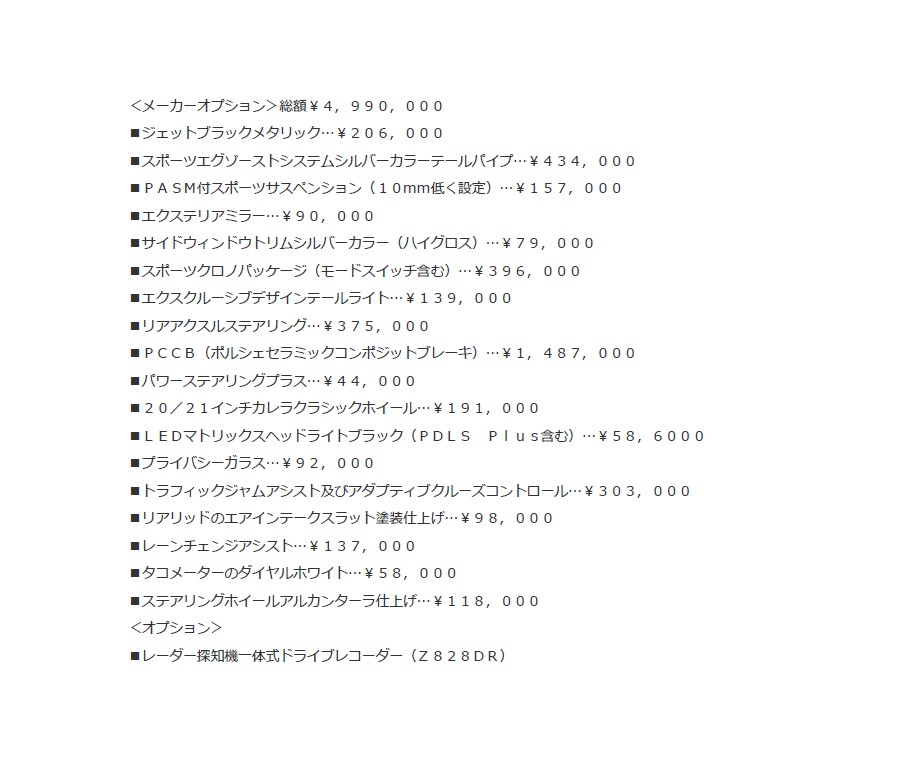 <メーカーオプション>総額￥４，９９０，０００
■ジェットブラックメタリック…￥２０６，０００
■スポーツエグゾーストシステムシルバーカラーテールパイプ…￥４３４，０００
■ＰＡＳＭ付スポーツサスペンション（１０mm低く設定）…￥１５７，０００
■エクステリアミラー…￥９０，０００
■サイドウィンドウトリムシルバーカラー（ハイグロス）…￥７９，０００
■スポーツクロノパッケージ（モードスイッチ含む）…￥３９６，０００
■エクスクルーシブデザインテールライト…￥１３９，０００
■リアアクスルステアリング…￥３７５，０００
■ＰＣＣＢ（ポルシェセラミックコンポジットブレーキ）…￥１，４８７，０００
■パワーステアリングプラス…￥４４，０００
■２０／２１インチカレラクラシックホイール…￥１９１，０００
■ＬＥDマトリックスヘッドライトブラック（ＰＤＬＳ　Ｐｌｕｓ含む）…￥５８，６０００
■プライバシーガラス…￥９２，０００
■トラフィックジャムアシスト及びアダプティブクルーズコントロール…￥３０３，０００
■リアリッドのエアインテークスラット塗装仕上げ…￥９８，０００
■レーンチェンジアシスト…￥１３７，０００
■タコメーターのダイヤルホワイト…￥５８，０００
■ステアリングホイールアルカンターラ仕上げ…￥１１８，０００
<オプション>
■レーダー探知機一体式ドライブレコーダー（Ｚ８２８ＤＲ）